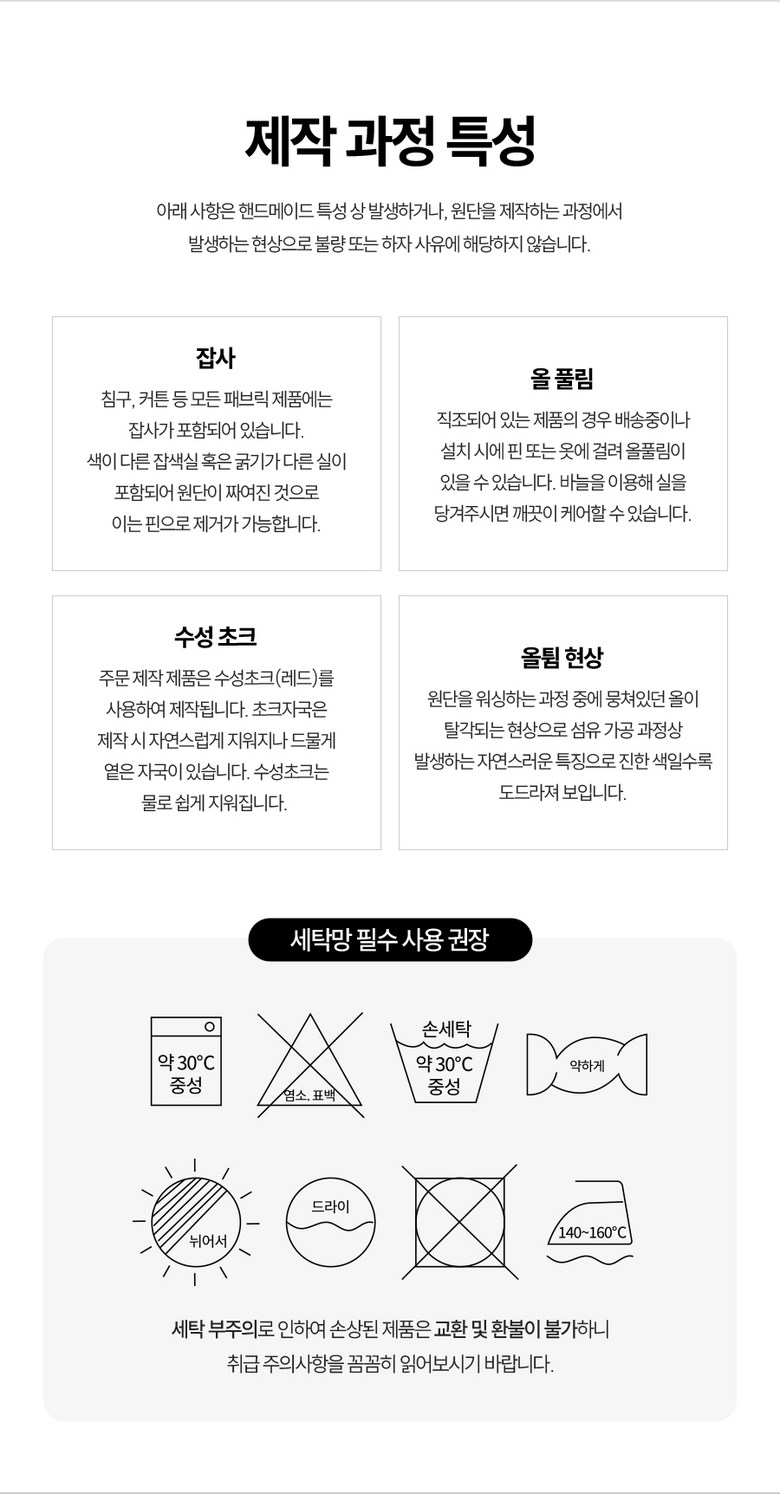 제작 과정 특성

아래 사항은 핸드메이드 특성 상 발생하거나, 원단을 제작하는 과정에서 발생하는 현상으로 불량 또는 하자 사유에 해당하지 않습니다.

잡사

침구, 커튼 등 모든 패브릭 제품에는 잡사가 포함되어 있습니다. 색이 다른 잡색실 혹은 굵기가 다른 실이 포함되어 원단이 짜여진 것으로 이는 핀으로 제거가 가능합니다.

올 풀림

직조되어 있는 제품의 경우 배송중이나 설치 시에 핀 또는 옷에 걸려 올풀림이 있을 수 있습니다. 바늘을 이용해 실을 당겨주시면 깨끗이 케어할 수 있습니다.

수성 초크

주문 제작 제품은 수성초크(레드)를 사용하여 제작됩니다. 초크자국은 제작 시 자연스럽게 지워지나 드물게 옅은 자국이 있습니다. 수성초크는 물로 쉽게 지워집니다.

올튐 현상

원단을 워싱하는 과정 중에 뭉쳐있던 올이 탈각되는 현상으로 섬유 가공 과정상 발생하는 자연스러운 특징으로 진한 색일수록 도드라져 보입니다.

세탁망 필수 사용 권장

약 30°C
중성

염소, 표백

손세탁
약 30°C
중성

약하게

뉘어서

드라이

140~160°C

세탁 부주의로 인하여 손상된 제품은 교환 및 환불이 불가하니 취급 주의사항을 꼼꼼히 읽어보시기 바랍니다.